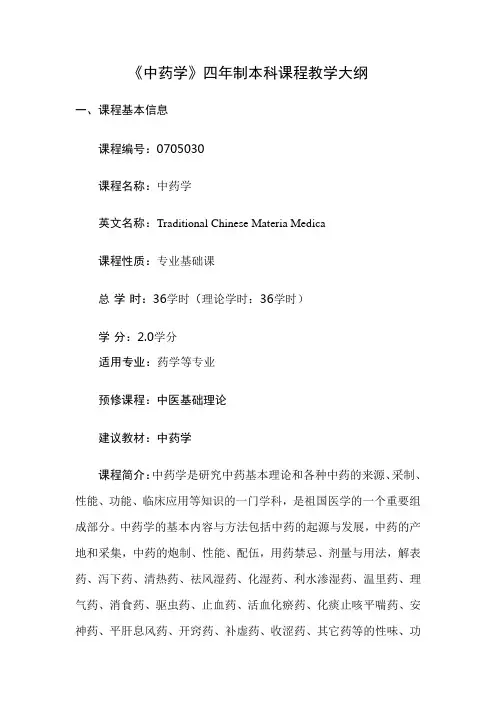 《中药学》四年制本科课程教学大纲

一、课程基本信息

课程编号：0705030

课程名称：中药学

英文名称：Traditional Chinese Materia Medica

课程性质：专业基础课

总 学 时：36学时（理论学时：36学时）

学 分：2.0学分

适用专业：药学等专业

预修课程：中医基础理论

建议教材：中药学

课程简介：中药学是研究中药基本理论和各种中药的来源、采制、性能、功能、临床应用等知识的一门学科，是祖国医学的一个重要组成部分。中药学的基本内容与方法包括中药的起源与发展，中药的产地和采集，中药的炮制、性能、配伍，用药禁忌、剂量与用法，解表药、泻下药、清热药、祛风湿药、化湿药、利水渗湿药、温里药、理气药、消食药、驱虫药、止血药、活血化瘀药、化痰止咳平喘药、安神药、平肝息风药、开窍药、补虚药、收涩药、其它药等的性味、功